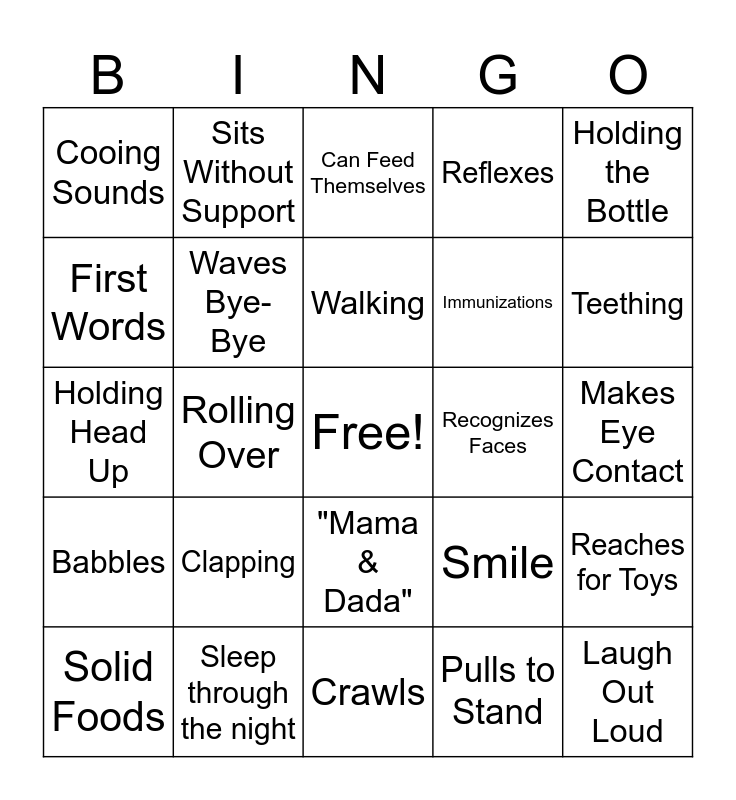 | B | I | N | G | O |
|---|---|---|---|---|
| Cooing Sounds | Sits Without Support | Can Feed Themselves | Reflexes | Holding the Bottle |
| First Words | Waves Bye-Bye | Walking | Immunizations | Teething |
| Holding Head Up | Rolling Over | Free! | Recognizes Faces | Makes Eye Contact |
| Babbles | Clapping | "Mama & Dada" | Smile | Reaches for Toys |
| Solid Foods | Sleep through the night | Crawls | Pulls to Stand | Laugh Out Loud |